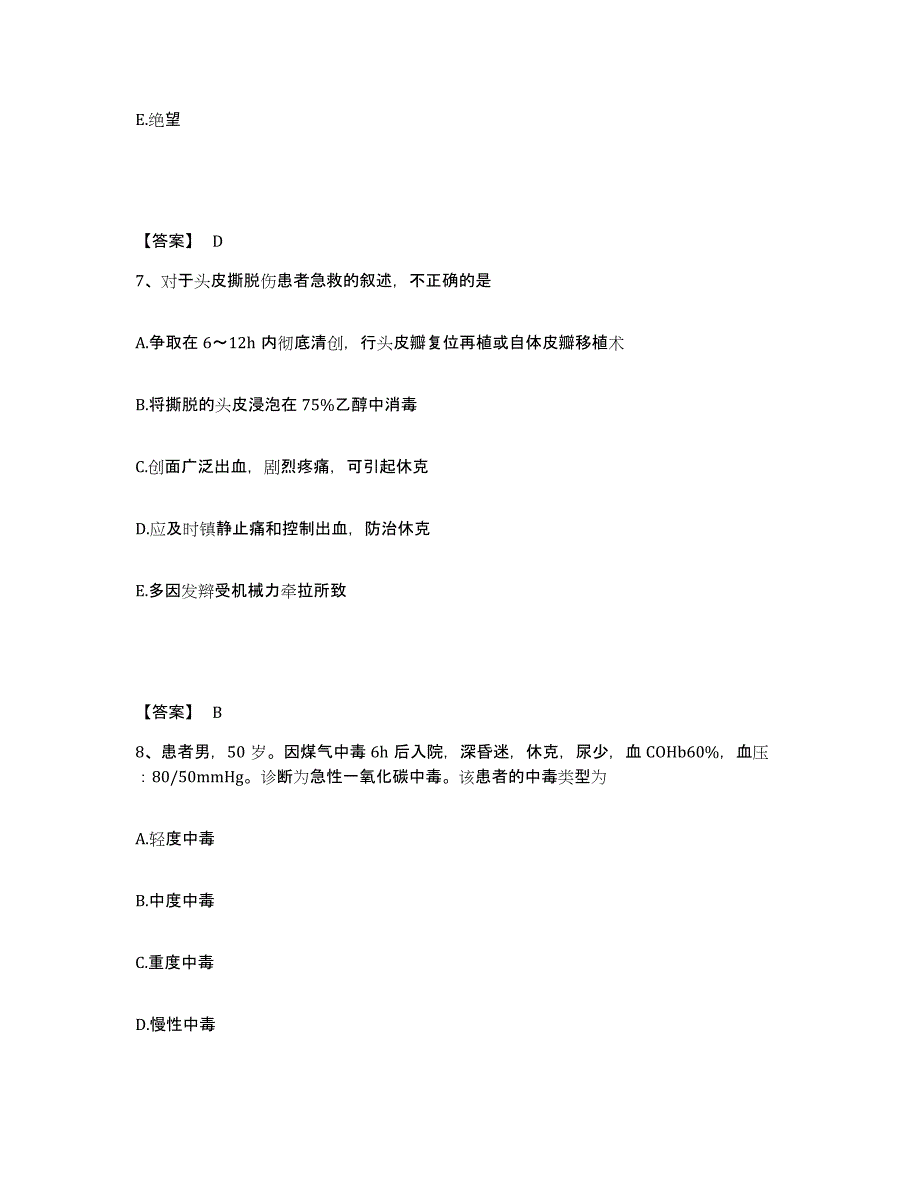 E.绝望

【答案】 D

7、对于头皮撕脱伤患者急救的叙述，不正确的是

A.争取在 6～12h 内彻底清创，行头皮瓣复位再植或自体皮瓣移植术

B.将撕脱的头皮浸泡在 75%乙醇中消毒

C.创面广泛出血，剧烈疼痛，可引起休克

D.应及时镇静止痛和控制出血，防治休克

E.多因发辫受机械力牵拉所致

【答案】 B

8、患者男，50 岁。因煤气中毒 6h 后入院，深昏迷，休克，尿少，血 COHb60%，血压：80/50mmHg。诊断为急性一氧化碳中毒。该患者的中毒类型为

A.轻度中毒

B.中度中毒

C.重度中毒

D.慢性中毒